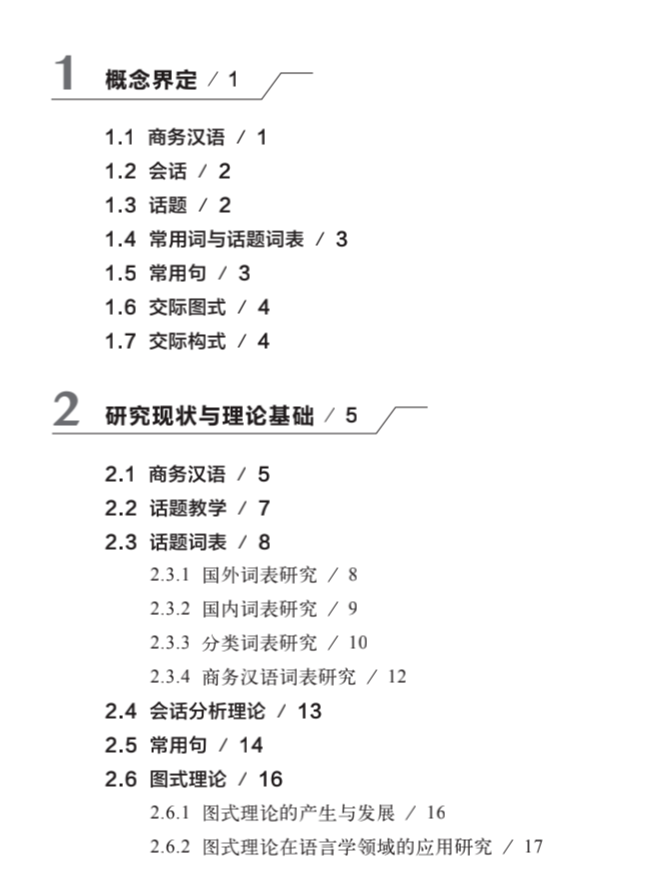 1 概念界定 / 1

1.1 商务汉语 / 1
1.2 会话 / 2
1.3 话题 / 2
1.4 常用词与话题词表 / 3
1.5 常用句 / 3
1.6 交际图式 / 4
1.7 交际构式 / 4

2 研究现状与理论基础 / 5

2.1 商务汉语 / 5
2.2 话题教学 / 7
2.3 话题词表 / 8
2.3.1 国外词表研究 / 8
2.3.2 国内词表研究 / 9
2.3.3 分类词表研究 / 10
2.3.4 商务汉语词表研究 / 12
2.4 会话分析理论 / 13
2.5 常用句 / 14
2.6 图式理论 / 16
2.6.1 图式理论的产生与发展 / 16
2.6.2 图式理论在语言学领域的应用研究 / 17